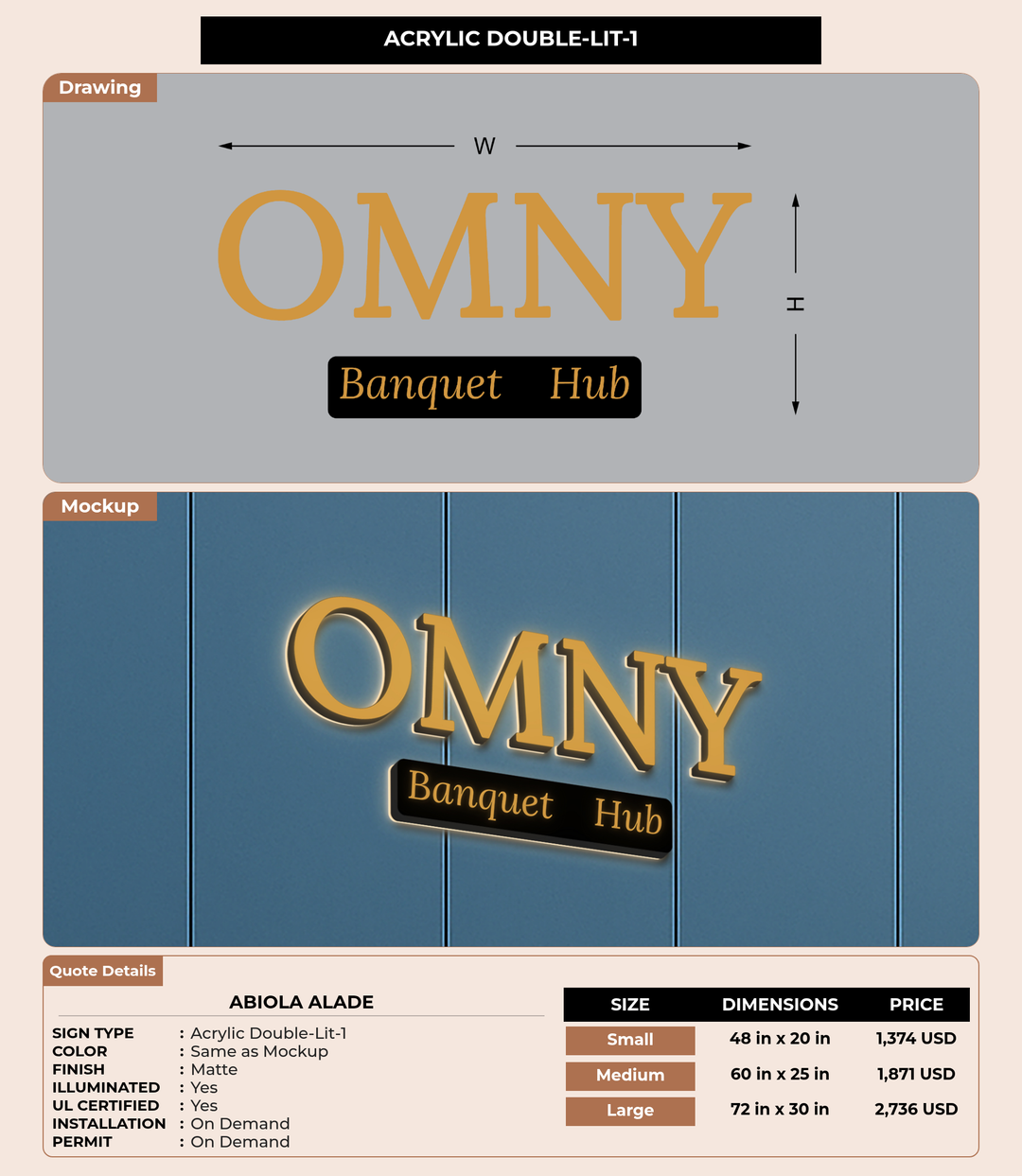 ACRYLIC DOUBLE-LIT-1

Drawing

W

OMNY

Banquet Hub

H

Mockup

OMNY

Banquet Hub

Quote Details

ABIOLA ALADE

SIGN TYPE : Acrylic Double-Lit-1
COLOR : Same as Mockup
FINISH : Matte
ILLUMINATED : Yes
UL CERTIFIED : Yes
INSTALLATION : On Demand
PERMIT : On Demand

| SIZE | DIMENSIONS | PRICE |
|---|---|---|
| Small | 48 in x 20 in | 1,374 USD |
| Medium | 60 in x 25 in | 1,871 USD |
| Large | 72 in x 30 in | 2,736 USD |